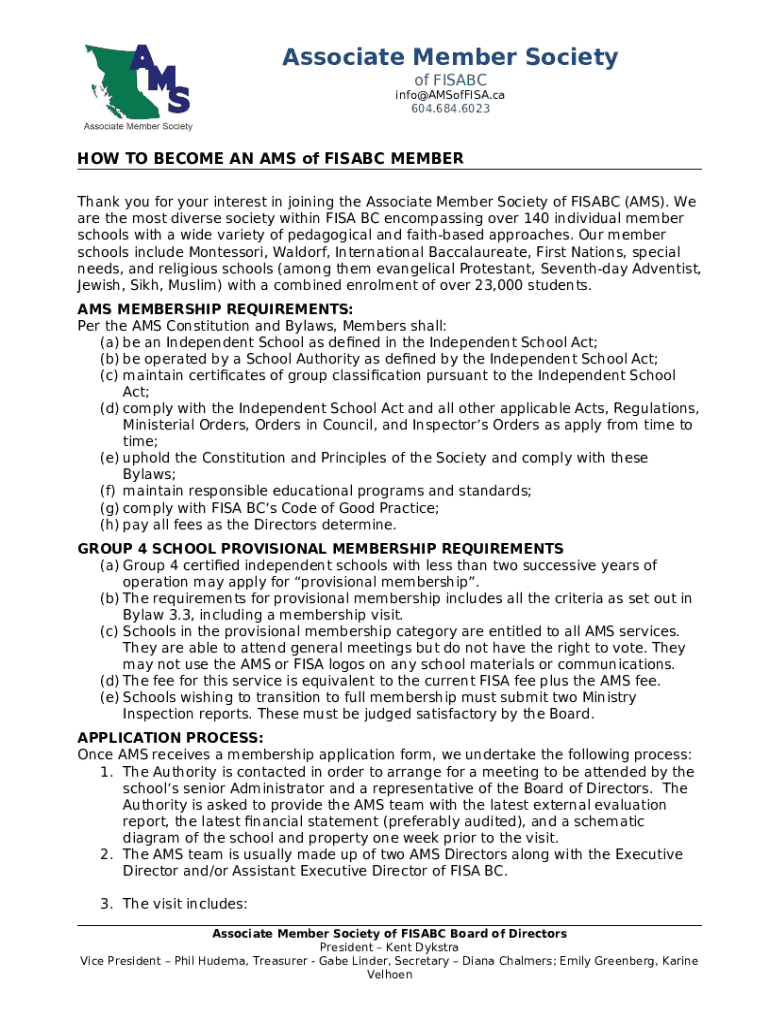 AMS
Associate Member Society

Associate Member Society
of FISABC
info@AMSofFISA.ca
604.684.6023

HOW TO BECOME AN AMS of FISABC MEMBER

Thank you for your interest in joining the Associate Member Society of FISABC (AMS). We are the most diverse society within FISA BC encompassing over 140 individual member schools with a wide variety of pedagogical and faith-based approaches. Our member schools include Montessori, Waldorf, International Baccalaureate, First Nations, special needs, and religious schools (among them evangelical Protestant, Seventh-day Adventist, Jewish, Sikh, Muslim) with a combined enrolment of over 23,000 students.

AMS MEMBERSHIP REQUIREMENTS:
Per the AMS Constitution and Bylaws, Members shall:
(a) be an Independent School as defined in the Independent School Act;
(b) be operated by a School Authority as defined by the Independent School Act;
(c) maintain certificates of group classification pursuant to the Independent School Act;
(d) comply with the Independent School Act and all other applicable Acts, Regulations, Ministerial Orders, Orders in Council, and Inspector's Orders as apply from time to time;
(e) uphold the Constitution and Principles of the Society and comply with these Bylaws;
(f) maintain responsible educational programs and standards;
(g) comply with FISA BC's Code of Good Practice;
(h) pay all fees as the Directors determine.

GROUP 4 SCHOOL PROVISIONAL MEMBERSHIP REQUIREMENTS
(a) Group 4 certified independent schools with less than two successive years of operation may apply for "provisional membership".
(b) The requirements for provisional membership includes all the criteria as set out in Bylaw 3.3, including a membership visit.
(c) Schools in the provisional membership category are entitled to all AMS services. They are able to attend general meetings but do not have the right to vote. They may not use the AMS or FISA logos on any school materials or communications.
(d) The fee for this service is equivalent to the current FISA fee plus the AMS fee.
(e) Schools wishing to transition to full membership must submit two Ministry Inspection reports. These must be judged satisfactory by the Board.

APPLICATION PROCESS:
Once AMS receives a membership application form, we undertake the following process:
1. The Authority is contacted in order to arrange for a meeting to be attended by the school's senior Administrator and a representative of the Board of Directors. The Authority is asked to provide the AMS team with the latest external evaluation report, the latest financial statement (preferably audited), and a schematic diagram of the school and property one week prior to the visit.
2. The AMS team is usually made up of two AMS Directors along with the Executive Director and/or Assistant Executive Director of FISA BC.

3. The visit includes:

Associate Member Society of FISABC Board of Directors
President – Kent Dykstra
Vice President – Phil Hudema, Treasurer - Gabe Linder, Secretary – Diana Chalmers; Emily Greenberg, Karine Velhoen